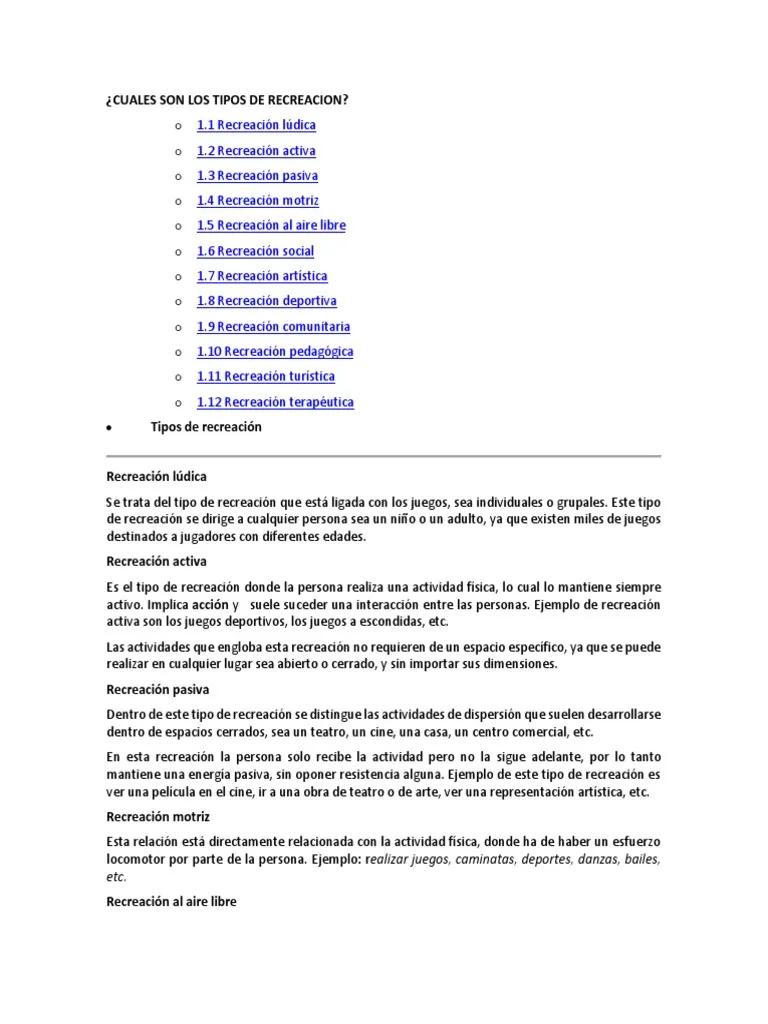 ¿CUALES SON LOS TIPOS DE RECREACION?

o 1.1 Recreación lúdica
o 1.2 Recreación activa
o 1.3 Recreación pasiva
o 1.4 Recreación motriz
o 1.5 Recreación al aire libre
o 1.6 Recreación social
o 1.7 Recreación artística
o 1.8 Recreación deportiva
o 1.9 Recreación comunitaria
o 1.10 Recreación pedagógica
o 1.11 Recreación turística
o 1.12 Recreación terapéutica

• Tipos de recreación

Recreación lúdica

Se trata del tipo de recreación que está ligada con los juegos, sea individuales o grupales. Este tipo de recreación se dirige a cualquier persona sea un niño o un adulto, ya que existen miles de juegos destinados a jugadores con diferentes edades.

Recreación activa

Es el tipo de recreación donde la persona realiza una actividad física, lo cual lo mantiene siempre activo. Implica acción y suele suceder una interacción entre las personas. Ejemplo de recreación activa son los juegos deportivos, los juegos a escondidas, etc.

Las actividades que engloba esta recreación no requieren de un espacio específico, ya que se puede realizar en cualquier lugar sea abierto o cerrado, y sin importar sus dimensiones.

Recreación pasiva

Dentro de este tipo de recreación se distingue las actividades de dispersión que suelen desarrollarse dentro de espacios cerrados, sea un teatro, un cine, una casa, un centro comercial, etc.

En esta recreación la persona solo recibe la actividad pero no la sigue adelante, por lo tanto mantiene una energía pasiva, sin oponer resistencia alguna. Ejemplo de este tipo de recreación es ver una película en el cine, ir a una obra de teatro o de arte, ver una representación artística, etc.

Recreación motriz

Esta relación está directamente relacionada con la actividad física, donde ha de haber un esfuerzo locomotor por parte de la persona. Ejemplo: realizar juegos, caminatas, deportes, danzas, bailes, etc.

Recreación al aire libre